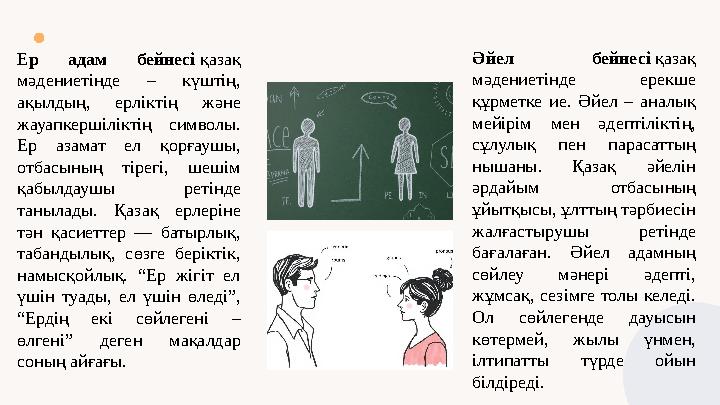 Ер адам бейнесі қазақ мәдениетінде – күштің, ақылдың, ерліктің және жауапкершіліктің символы. Ер азамат ел қорғаушы, отбасының тірегі, шешім қабылдаушы ретінде танылады. Қазақ ерлеріне тән қасиеттер — батырлық, табандылық, сөзге беріктік, намысқойлық. “Ер жігіт ел үшін туады, ел үшін өледі”, “Ердің екі сөйлегені – өлгені” деген мақалдар соның айғағы.

Әйел бейнесі қазақ мәдениетінде ерекше құрметке ие. Әйел – аналық мейірім мен әдептіліктің, сұлулық пен парасаттың нышаны. Қазақ әйелін әрдайым отбасының ұйытқысы, ұлттың тәрбиесін жалғастырушы ретінде бағалаған. Әйел адамның сөйлеу мәнері әдепті, жұмсақ, сезімге толы келеді. Ол сөйлегенде дауысын көтермей, жылы үнмен, ілтипатты түрде ойын білдіреді.